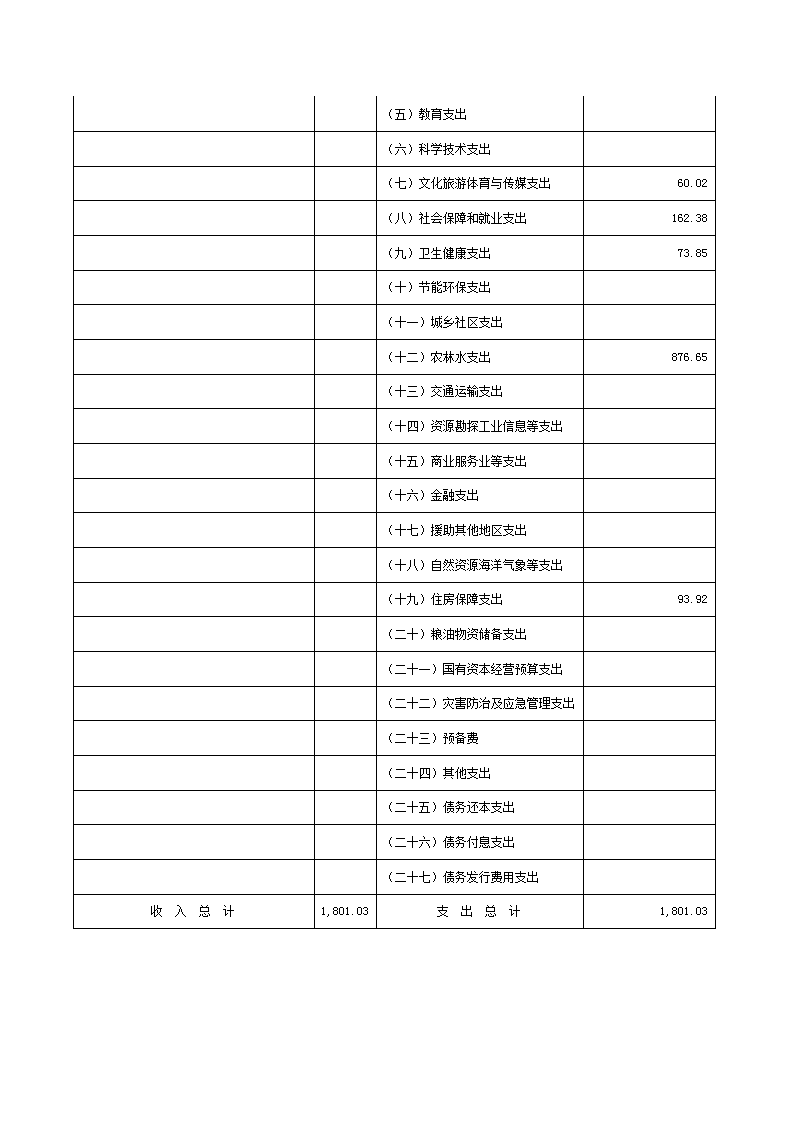 |  |  |  |  |
|---|---|---|---|
|  |  | （五）教育支出 |  |
|  |  | （六）科学技术支出 |  |
|  |  | （七）文化旅游体育与传媒支出 | 60.02 |
|  |  | （八）社会保障和就业支出 | 162.38 |
|  |  | （九）卫生健康支出 | 73.85 |
|  |  | （十）节能环保支出 |  |
|  |  | （十一）城乡社区支出 |  |
|  |  | （十二）农林水支出 | 876.65 |
|  |  | （十三）交通运输支出 |  |
|  |  | （十四）资源勘探工业信息等支出 |  |
|  |  | （十五）商业服务业等支出 |  |
|  |  | （十六）金融支出 |  |
|  |  | （十七）援助其他地区支出 |  |
|  |  | （十八）自然资源海洋气象等支出 |  |
|  |  | （十九）住房保障支出 | 93.92 |
|  |  | （二十）粮油物资储备支出 |  |
|  |  | （二十一）国有资本经营预算支出 |  |
|  |  | （二十二）灾害防治及应急管理支出 |  |
|  |  | （二十三）预备费 |  |
|  |  | （二十四）其他支出 |  |
|  |  | （二十五）债务还本支出 |  |
|  |  | （二十六）债务付息支出 |  |
|  |  | （二十七）债务发行费用支出 |  |
| 收 入 总 计 | 1,801.03 | 支 出 总 计 | 1,801.03 |